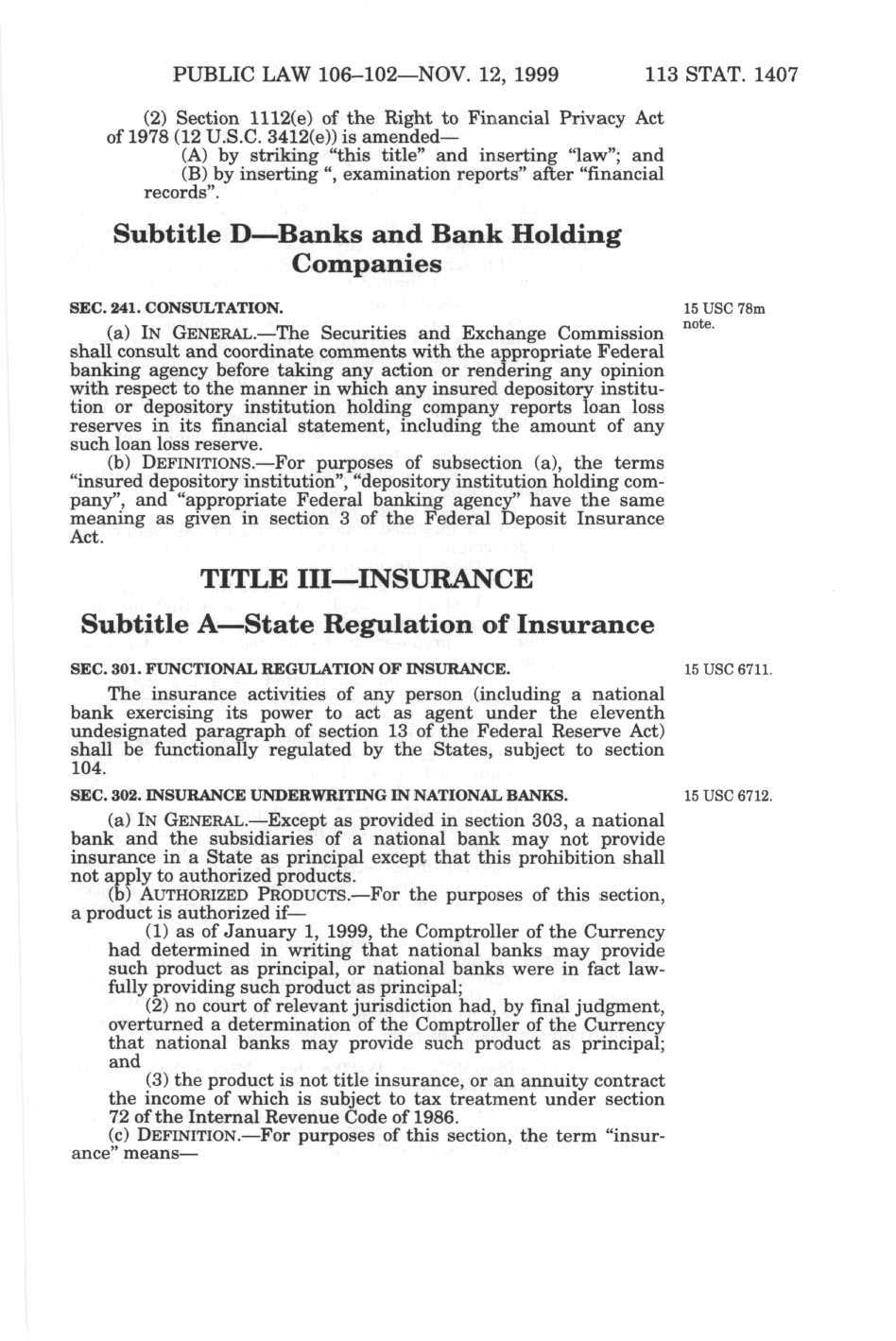 PUBLIC LAW 106–102—NOV. 12, 1999 113 STAT. 1407

(2) Section 1112(e) of the Right to Financial Privacy Act of 1978 (12 U.S.C. 3412(e)) is amended—

(A) by striking "this title" and inserting "law"; and

(B) by inserting ", examination reports" after "financial records".

Subtitle D—Banks and Bank Holding Companies

SEC. 241. CONSULTATION.

15 USC 78m note.

(a) IN GENERAL.—The Securities and Exchange Commission shall consult and coordinate comments with the appropriate Federal banking agency before taking any action or rendering any opinion with respect to the manner in which any insured depository institution or depository institution holding company reports loan loss reserves in its financial statement, including the amount of any such loan loss reserve.

(b) DEFINITIONS.—For purposes of subsection (a), the terms "insured depository institution", "depository institution holding company", and "appropriate Federal banking agency" have the same meaning as given in section 3 of the Federal Deposit Insurance Act.

TITLE III—INSURANCE

Subtitle A—State Regulation of Insurance

SEC. 301. FUNCTIONAL REGULATION OF INSURANCE.

15 USC 6711.

The insurance activities of any person (including a national bank exercising its power to act as agent under the eleventh undesignated paragraph of section 13 of the Federal Reserve Act) shall be functionally regulated by the States, subject to section 104.

SEC. 302. INSURANCE UNDERWRITING IN NATIONAL BANKS.

15 USC 6712.

(a) IN GENERAL.—Except as provided in section 303, a national bank and the subsidiaries of a national bank may not provide insurance in a State as principal except that this prohibition shall not apply to authorized products.

(b) AUTHORIZED PRODUCTS.—For the purposes of this section, a product is authorized if—

(1) as of January 1, 1999, the Comptroller of the Currency had determined in writing that national banks may provide such product as principal, or national banks were in fact lawfully providing such product as principal;

(2) no court of relevant jurisdiction had, by final judgment, overturned a determination of the Comptroller of the Currency that national banks may provide such product as principal; and

(3) the product is not title insurance, or an annuity contract the income of which is subject to tax treatment under section 72 of the Internal Revenue Code of 1986.

(c) DEFINITION.—For purposes of this section, the term "insurance" means—